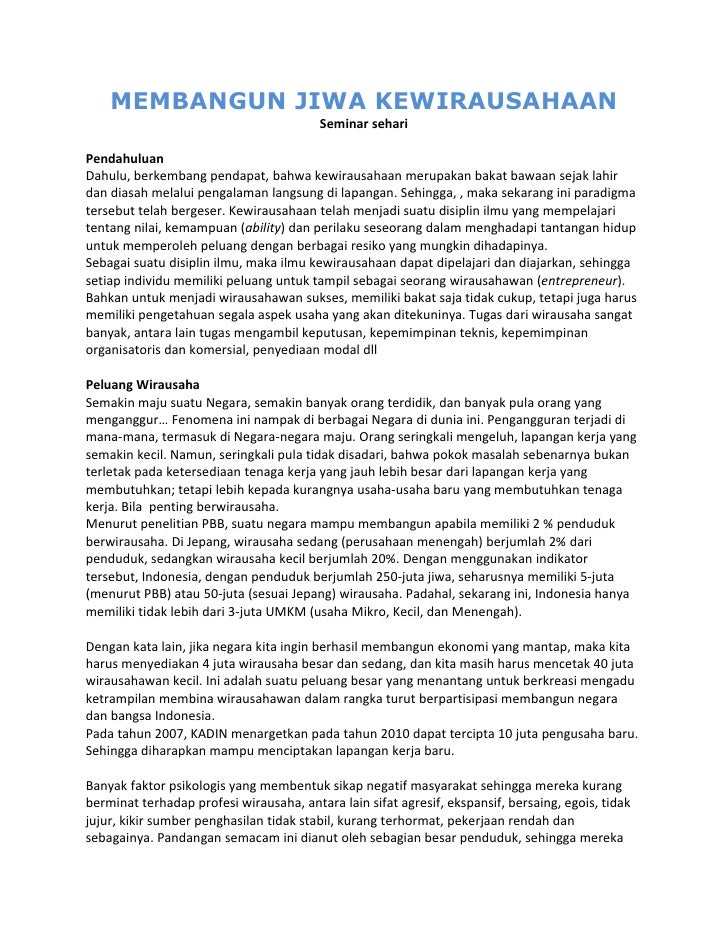 MEMBANGUN JIWA KEWIRAUSAHAAN
Seminar sehari

Pendahuluan
Dahulu, berkembang pendapat, bahwa kewirausahaan merupakan bakat bawaan sejak lahir dan diasah melalui pengalaman langsung di lapangan. Sehingga, , maka sekarang ini paradigma tersebut telah bergeser. Kewirausahaan telah menjadi suatu disiplin ilmu yang mempelajari tentang nilai, kemampuan (ability) dan perilaku seseorang dalam menghadapi tantangan hidup untuk memperoleh peluang dengan berbagai resiko yang mungkin dihadapinya.
Sebagai suatu disiplin ilmu, maka ilmu kewirausahaan dapat dipelajari dan diajarkan, sehingga setiap individu memiliki peluang untuk tampil sebagai seorang wirausahawan (entrepreneur). Bahkan untuk menjadi wirausahawan sukses, memiliki bakat saja tidak cukup, tetapi juga harus memiliki pengetahuan segala aspek usaha yang akan ditekuninya. Tugas dari wirausaha sangat banyak, antara lain tugas mengambil keputusan, kepemimpinan teknis, kepemimpinan organisatoris dan komersial, penyediaan modal dll

Peluang Wirausaha
Semakin maju suatu Negara, semakin banyak orang terdidik, dan banyak pula orang yang menganggur… Fenomena ini nampak di berbagai Negara di dunia ini. Pengangguran terjadi di mana-mana, termasuk di Negara-negara maju. Orang seringkali mengeluh, lapangan kerja yang semakin kecil. Namun, seringkali pula tidak disadari, bahwa pokok masalah sebenarnya bukan terletak pada ketersediaan tenaga kerja yang jauh lebih besar dari lapangan kerja yang membutuhkan; tetapi lebih kepada kurangnya usaha-usaha baru yang membutuhkan tenaga kerja. Bila  penting berwirausaha.
Menurut penelitian PBB, suatu negara mampu membangun apabila memiliki 2 % penduduk berwirausaha. Di Jepang, wirausaha sedang (perusahaan menengah) berjumlah 2% dari penduduk, sedangkan wirausaha kecil berjumlah 20%. Dengan menggunakan indikator tersebut, Indonesia, dengan penduduk berjumlah 250-juta jiwa, seharusnya memiliki 5-juta (menurut PBB) atau 50-juta (sesuai Jepang) wirausaha. Padahal, sekarang ini, Indonesia hanya memiliki tidak lebih dari 3-juta UMKM (usaha Mikro, Kecil, dan Menengah).

Dengan kata lain, jika negara kita ingin berhasil membangun ekonomi yang mantap, maka kita harus menyediakan 4 juta wirausaha besar dan sedang, dan kita masih harus mencetak 40 juta wirausahawan kecil. Ini adalah suatu peluang besar yang menantang untuk berkreasi mengadu ketrampilan membina wirausahawan dalam rangka turut berpartisipasi membangun negara dan bangsa Indonesia.
Pada tahun 2007, KADIN menargetkan pada tahun 2010 dapat tercipta 10 juta pengusaha baru. Sehingga diharapkan mampu menciptakan lapangan kerja baru.

Banyak faktor psikologis yang membentuk sikap negatif masyarakat sehingga mereka kurang berminat terhadap profesi wirausaha, antara lain sifat agresif, ekspansif, bersaing, egois, tidak jujur, kikir sumber penghasilan tidak stabil, kurang terhormat, pekerjaan rendah dan sebagainya. Pandangan semacam ini dianut oleh sebagian besar penduduk, sehingga mereka